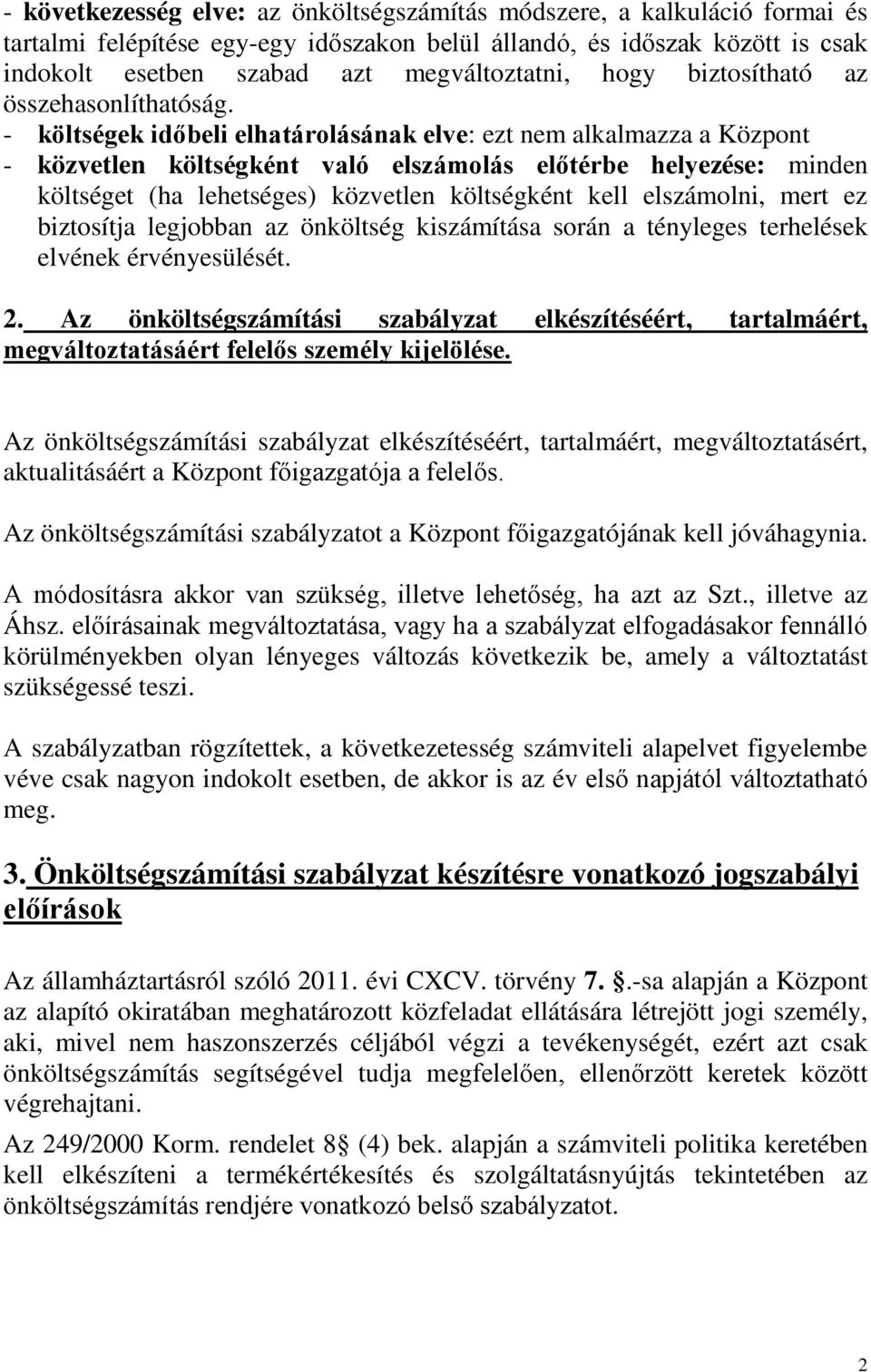 - következesség elve: az önköltségszámítás módszere, a kalkuláció formai és tartalmi felépítése egy-egy időszakon belül állandó, és időszak között is csak indokolt esetben szabad azt megváltoztatni, hogy biztosítható az összehasonlíthatóság.
- költségek időbeli elhatárolásának elve: ezt nem alkalmazza a Központ
- közvetlen költségként való elszámolás előtérbe helyezése: minden költséget (ha lehetséges) közvetlen költségként kell elszámolni, mert ez biztosítja legjobban az önköltség kiszámítása során a tényleges terhelések elvének érvényesülését.

2. Az önköltségszámítási szabályzat elkészítéséért, tartalmáért, megváltoztatásáért felelős személy kijelölése.

Az önköltségszámítási szabályzat elkészítéséért, tartalmáért, megváltoztatásért, aktualitásáért a Központ főigazgatója a felelős.

Az önköltségszámítási szabályzatot a Központ főigazgatójának kell jóváhagynia.

A módosításra akkor van szükség, illetve lehetőség, ha azt az Szt., illetve az Áhsz. előírásainak megváltoztatása, vagy ha a szabályzat elfogadásakor fennálló körülményekben olyan lényeges változás következik be, amely a változtatást szükségessé teszi.

A szabályzatban rögzítettek, a következetesség számviteli alapelvet figyelembe véve csak nagyon indokolt esetben, de akkor is az év első napjától változtatható meg.

3. Önköltségszámítási szabályzat készítésre vonatkozó jogszabályi előírások

Az államháztartásról szóló 2011. évi CXCV. törvény 7. .-sa alapján a Központ az alapító okiratában meghatározott közfeladat ellátására létrejött jogi személy, aki, mivel nem haszonszerzés céljából végzi a tevékenységét, ezért azt csak önköltségszámítás segítségével tudja megfelelően, ellenőrzött keretek között végrehajtani.

Az 249/2000 Korm. rendelet 8 (4) bek. alapján a számviteli politika keretében kell elkészíteni a termékértékesítés és szolgáltatásnyújtás tekintetében az önköltségszámítás rendjére vonatkozó belső szabályzatot.

2